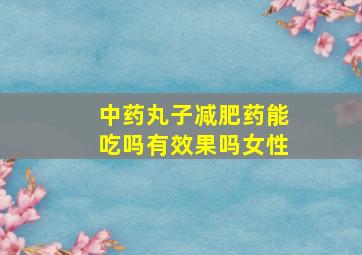 中药丸子减肥药能吃吗有效果吗女性